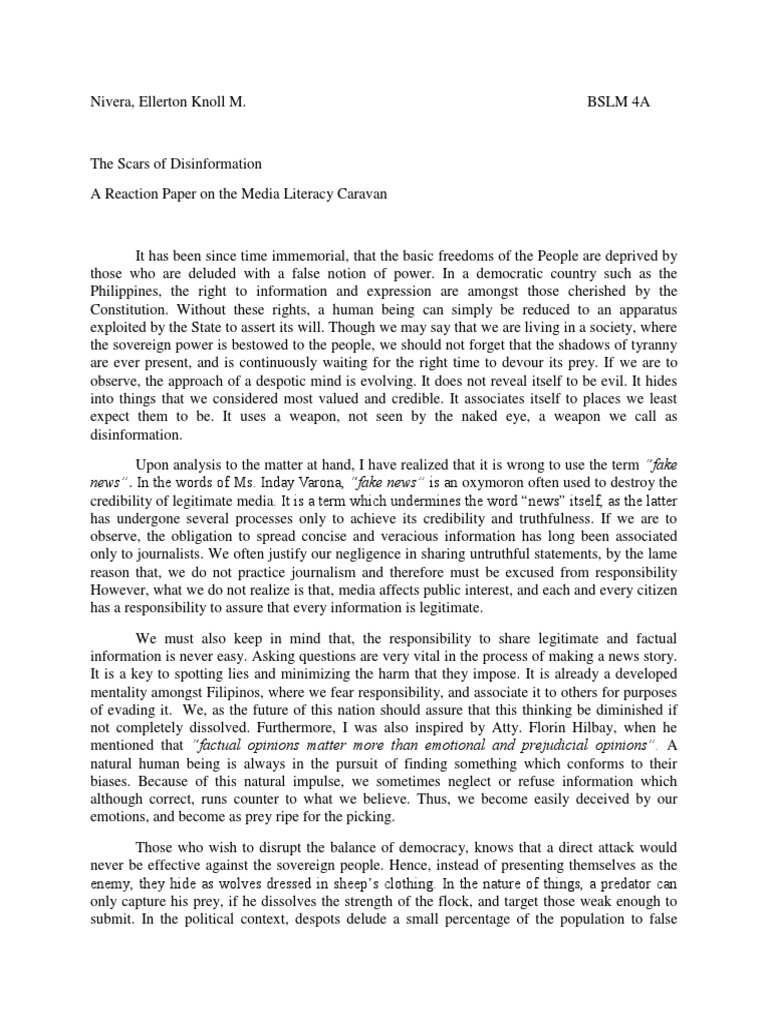 Nivera, Ellerton Knoll M. BSLM 4A

The Scars of Disinformation

A Reaction Paper on the Media Literacy Caravan

It has been since time immemorial, that the basic freedoms of the People are deprived by those who are deluded with a false notion of power. In a democratic country such as the Philippines, the right to information and expression are amongst those cherished by the Constitution. Without these rights, a human being can simply be reduced to an apparatus exploited by the State to assert its will. Though we may say that we are living in a society, where the sovereign power is bestowed to the people, we should not forget that the shadows of tyranny are ever present, and is continuously waiting for the right time to devour its prey. If we are to observe, the approach of a despotic mind is evolving. It does not reveal itself to be evil. It hides into things that we considered most valued and credible. It associates itself to places we least expect them to be. It uses a weapon, not seen by the naked eye, a weapon we call as disinformation.

Upon analysis to the matter at hand, I have realized that it is wrong to use the term "fake news". In the words of Ms. Inday Varona, "fake news" is an oxymoron often used to destroy the credibility of legitimate media. It is a term which undermines the word "news" itself, as the latter has undergone several processes only to achieve its credibility and truthfulness. If we are to observe, the obligation to spread concise and veracious information has long been associated only to journalists. We often justify our negligence in sharing untruthful statements, by the lame reason that, we do not practice journalism and therefore must be excused from responsibility However, what we do not realize is that, media affects public interest, and each and every citizen has a responsibility to assure that every information is legitimate.

We must also keep in mind that, the responsibility to share legitimate and factual information is never easy. Asking questions are very vital in the process of making a news story. It is a key to spotting lies and minimizing the harm that they impose. It is already a developed mentality amongst Filipinos, where we fear responsibility, and associate it to others for purposes of evading it. We, as the future of this nation should assure that this thinking be diminished if not completely dissolved. Furthermore, I was also inspired by Atty. Florin Hilbay, when he mentioned that "factual opinions matter more than emotional and prejudicial opinions". A natural human being is always in the pursuit of finding something which conforms to their biases. Because of this natural impulse, we sometimes neglect or refuse information which although correct, runs counter to what we believe. Thus, we become easily deceived by our emotions, and become as prey ripe for the picking.

Those who wish to disrupt the balance of democracy, knows that a direct attack would never be effective against the sovereign people. Hence, instead of presenting themselves as the enemy, they hide as wolves dressed in sheep's clothing. In the nature of things, a predator can only capture his prey, if he dissolves the strength of the flock, and target those weak enough to submit. In the political context, despots delude a small percentage of the population to false